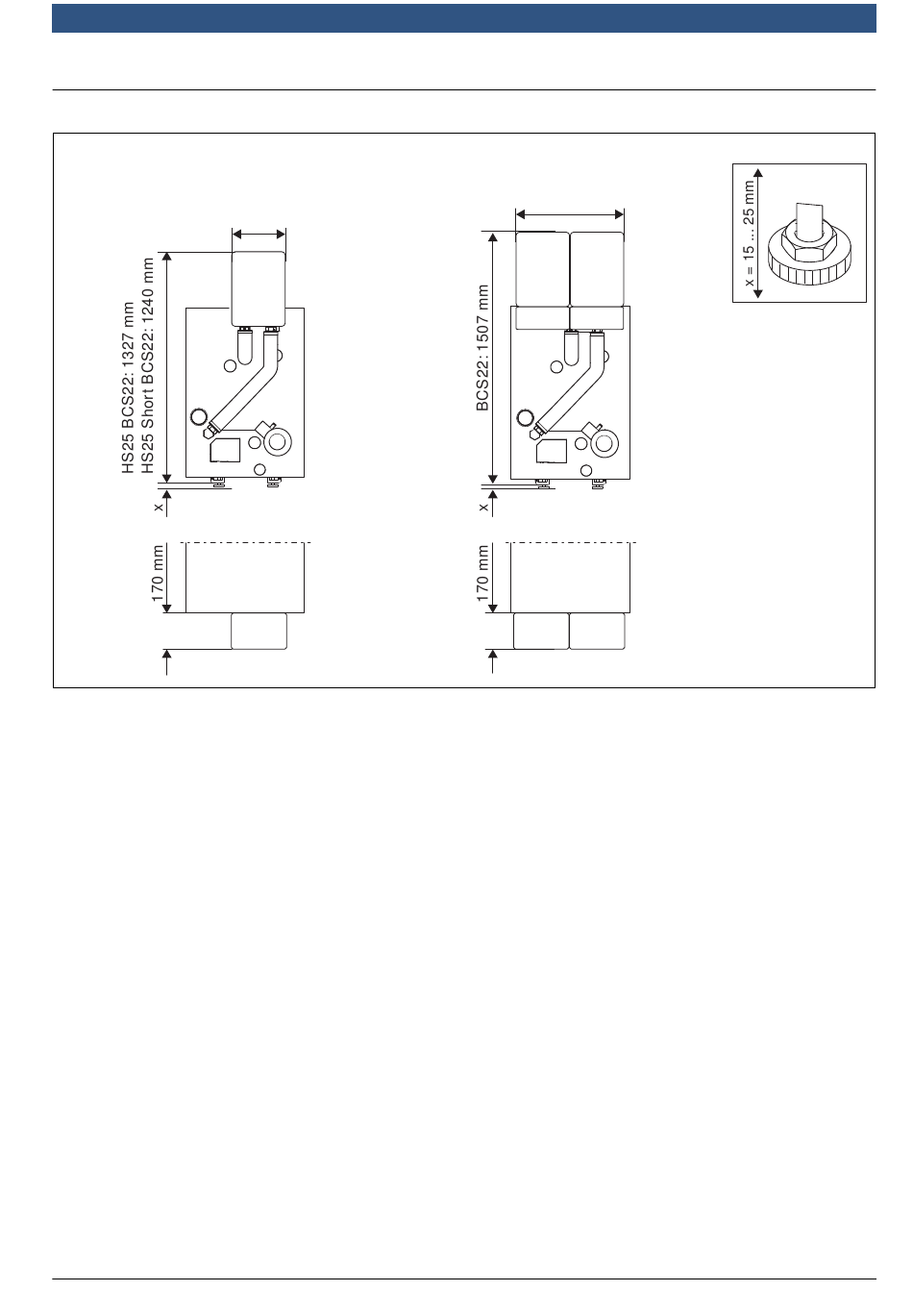 HS25 BCS22: 1327 mm
HS25 Short BCS22: 1240 mm

x

170 mm

BCS22: 1507 mm

x

170 mm

x = 15 ... 25 mm